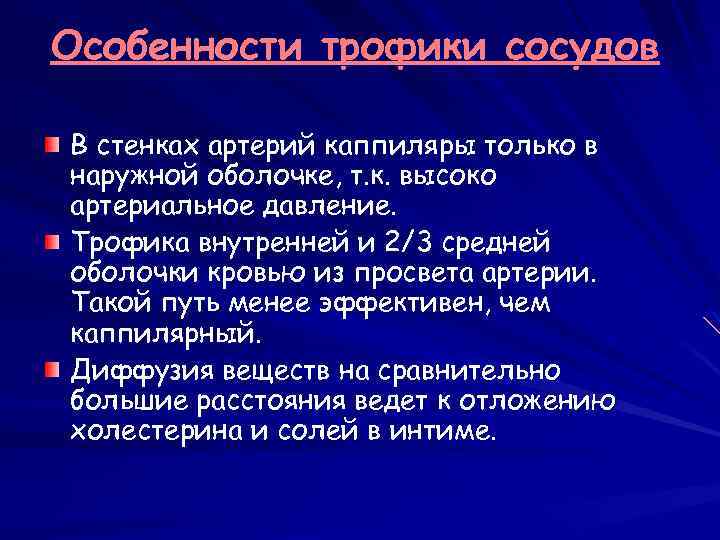 Особенности трофики сосудов

В стенках артерий каппиляры только в наружной оболочке, т.к. высоко артериальное давление.

Трофика внутренней и 2/3 средней оболочки кровью из просвета артерии. Такой путь менее эффективен, чем каппилярный.

Диффузия веществ на сравнительно большие расстояния ведет к отложению холестерина и солей в интиме.